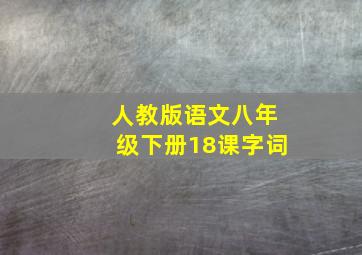 人教版语文八年级下册18课字词